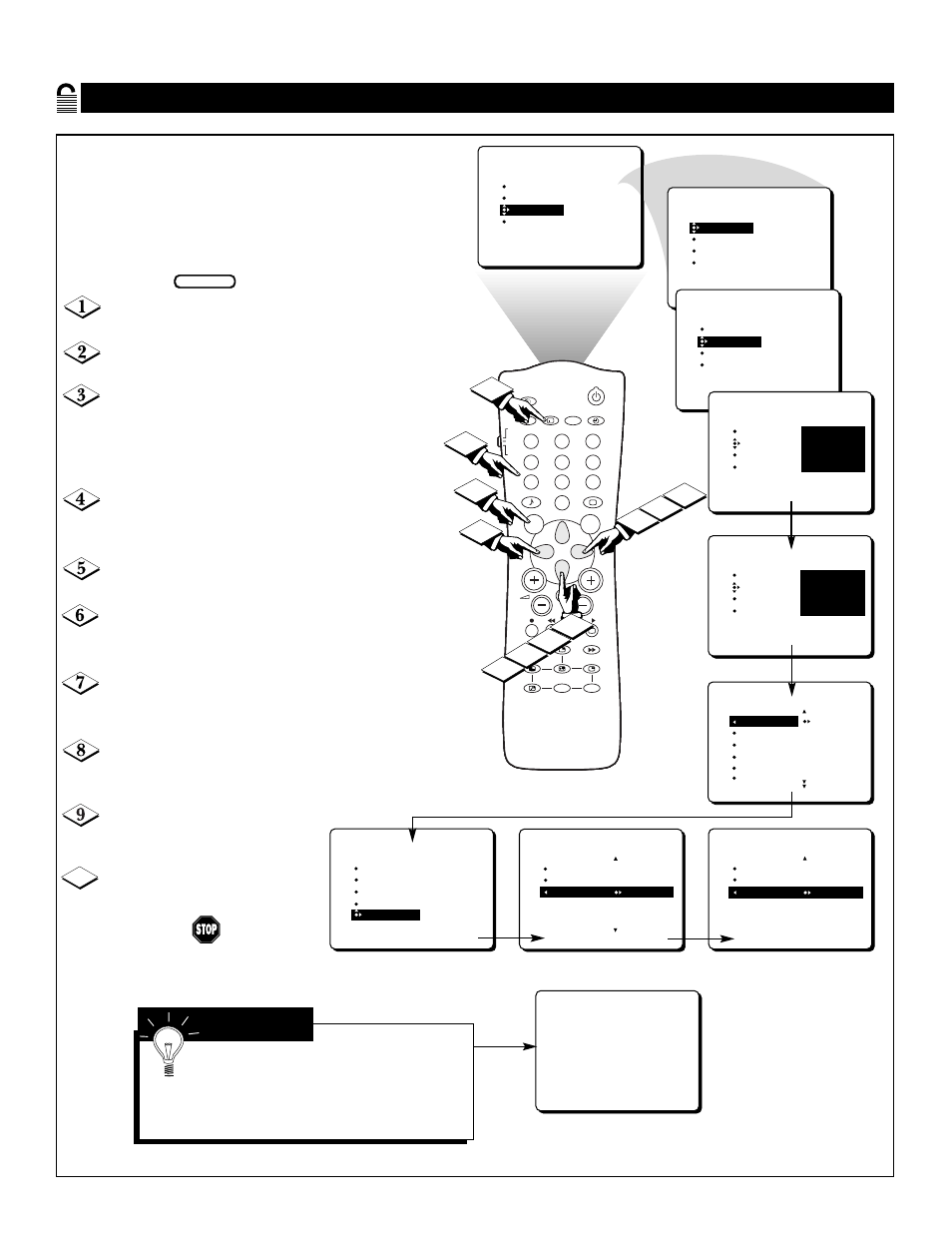 1

2

3

4

5

6

7

8

9

STOP